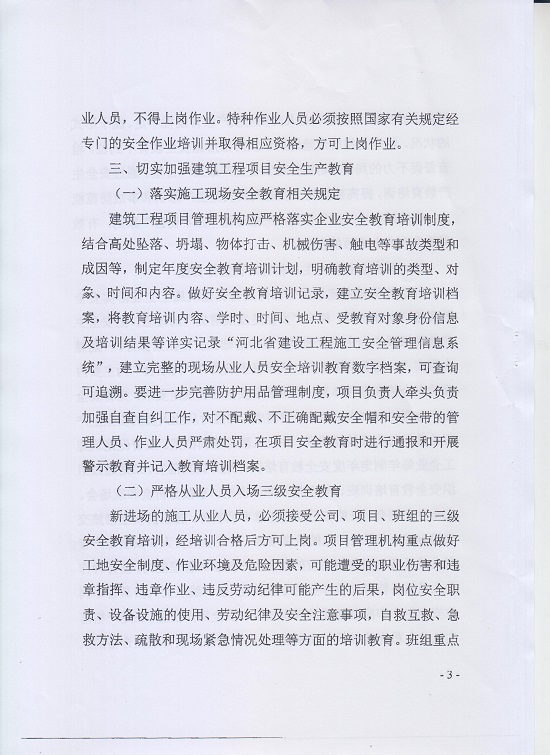 业人员，不得上岗作业。特种作业人员必须按照国家有关规定经专门的安全作业培训并取得相应资格，方可上岗作业。

三、切实加强建筑工程项目安全生产教育

（一）落实施工现场安全教育相关规定

建筑工程项目管理机构应严格落实企业安全教育培训制度，结合高处坠落、坍塌、物体打击、机械伤害、触电等事故类型和成因等，制定年度安全教育培训计划，明确教育培训的类型、对象、时间和内容。做好安全教育培训记录，建立安全教育培训档案，将教育培训内容、学时、时间、地点、受教育对象身份信息及培训结果等详实记录“河北省建设工程施工安全管理信息系统”，建立完整的现场从业人员安全培训教育数字档案，可查询可追溯。要进一步完善防护用品管理制度，项目负责人牵头负责加强自查自纠工作，对不配戴、不正确配戴安全帽和安全带的管理人员、作业人员严肃处罚，在项目安全教育时进行通报和开展警示教育并记入教育培训档案。

（二）严格从业人员入场三级安全教育

新进场的施工从业人员，必须接受公司、项目、班组的三级安全教育培训，经培训合格后方可上岗。项目管理机构重点做好工地安全制度、作业环境及危险因素，可能遭受的职业伤害和违章指挥、违章作业、违反劳动纪律可能产生的后果，岗位安全职责、设备设施的使用、劳动纪律及安全注意事项，自救互救、急救方法、疏散和现场紧急情况处理等方面的培训教育。班组重点

- 3 -